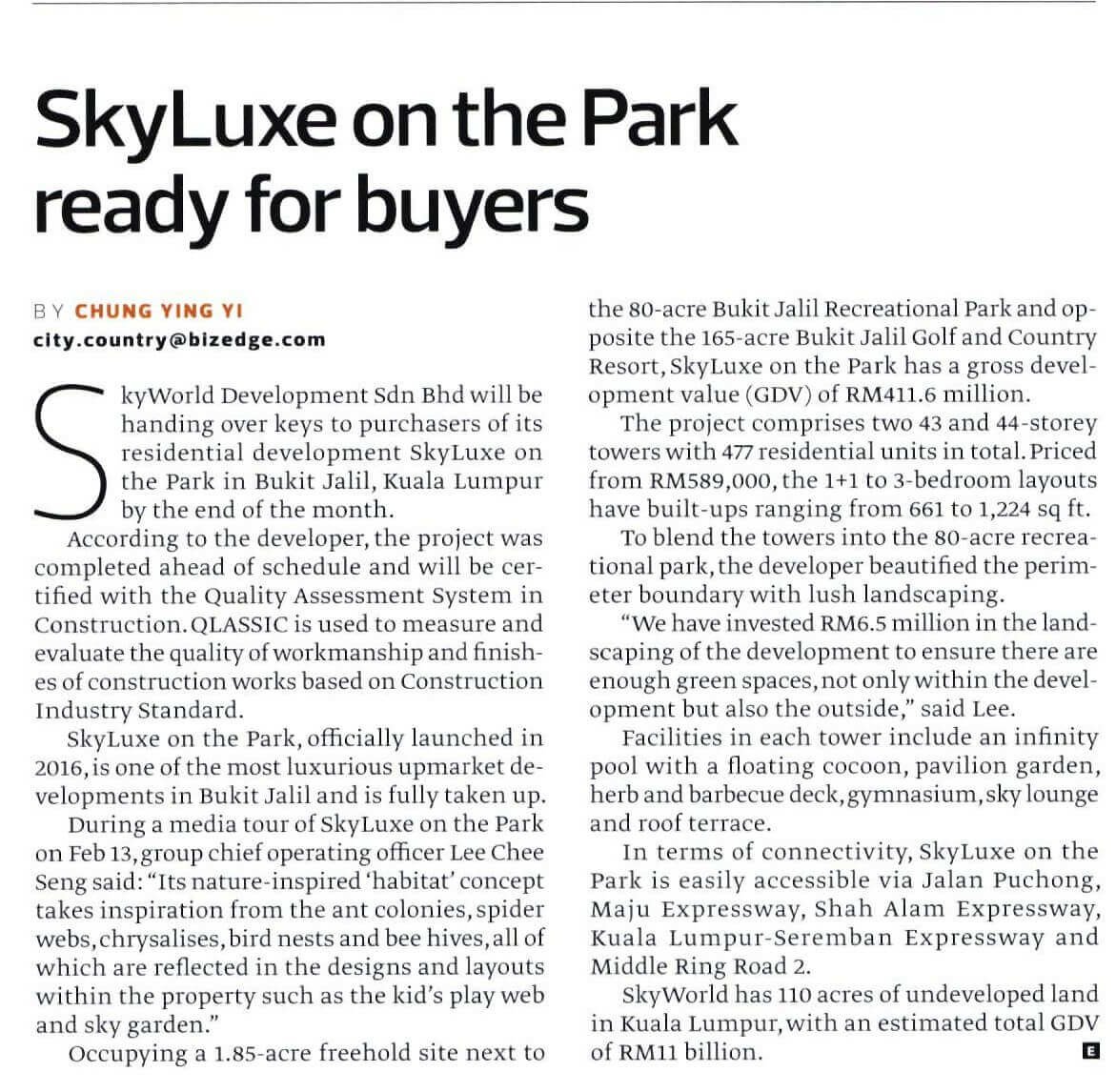 SkyLuxe on the Park ready for buyers

BY CHUNG YING YI
city.country@bizedge.com

SkyWorld Development Sdn Bhd will be handing over keys to purchasers of its residential development SkyLuxe on the Park in Bukit Jalil, Kuala Lumpur by the end of the month.

According to the developer, the project was completed ahead of schedule and will be certified with the Quality Assessment System in Construction. QLASSIC is used to measure and evaluate the quality of workmanship and finishes of construction works based on Construction Industry Standard.

SkyLuxe on the Park, officially launched in 2016, is one of the most luxurious upmarket developments in Bukit Jalil and is fully taken up.

During a media tour of SkyLuxe on the Park on Feb 13, group chief operating officer Lee Chee Seng said: "Its nature-inspired 'habitat' concept takes inspiration from the ant colonies, spider webs, chrysalises, bird nests and bee hives, all of which are reflected in the designs and layouts within the property such as the kid's play web and sky garden."

Occupying a 1.85-acre freehold site next to the 80-acre Bukit Jalil Recreational Park and opposite the 165-acre Bukit Jalil Golf and Country Resort, SkyLuxe on the Park has a gross development value (GDV) of RM411.6 million.

The project comprises two 43 and 44-storey towers with 477 residential units in total. Priced from RM589,000, the 1+1 to 3-bedroom layouts have built-ups ranging from 661 to 1,224 sq ft.

To blend the towers into the 80-acre recreational park, the developer beautified the perimeter boundary with lush landscaping.

"We have invested RM6.5 million in the landscaping of the development to ensure there are enough green spaces, not only within the development but also the outside," said Lee.

Facilities in each tower include an infinity pool with a floating cocoon, pavilion garden, herb and barbecue deck, gymnasium, sky lounge and roof terrace.

In terms of connectivity, SkyLuxe on the Park is easily accessible via Jalan Puchong, Maju Expressway, Shah Alam Expressway, Kuala Lumpur-Seremban Expressway and Middle Ring Road 2.

SkyWorld has 110 acres of undeveloped land in Kuala Lumpur, with an estimated total GDV of RM11 billion. E